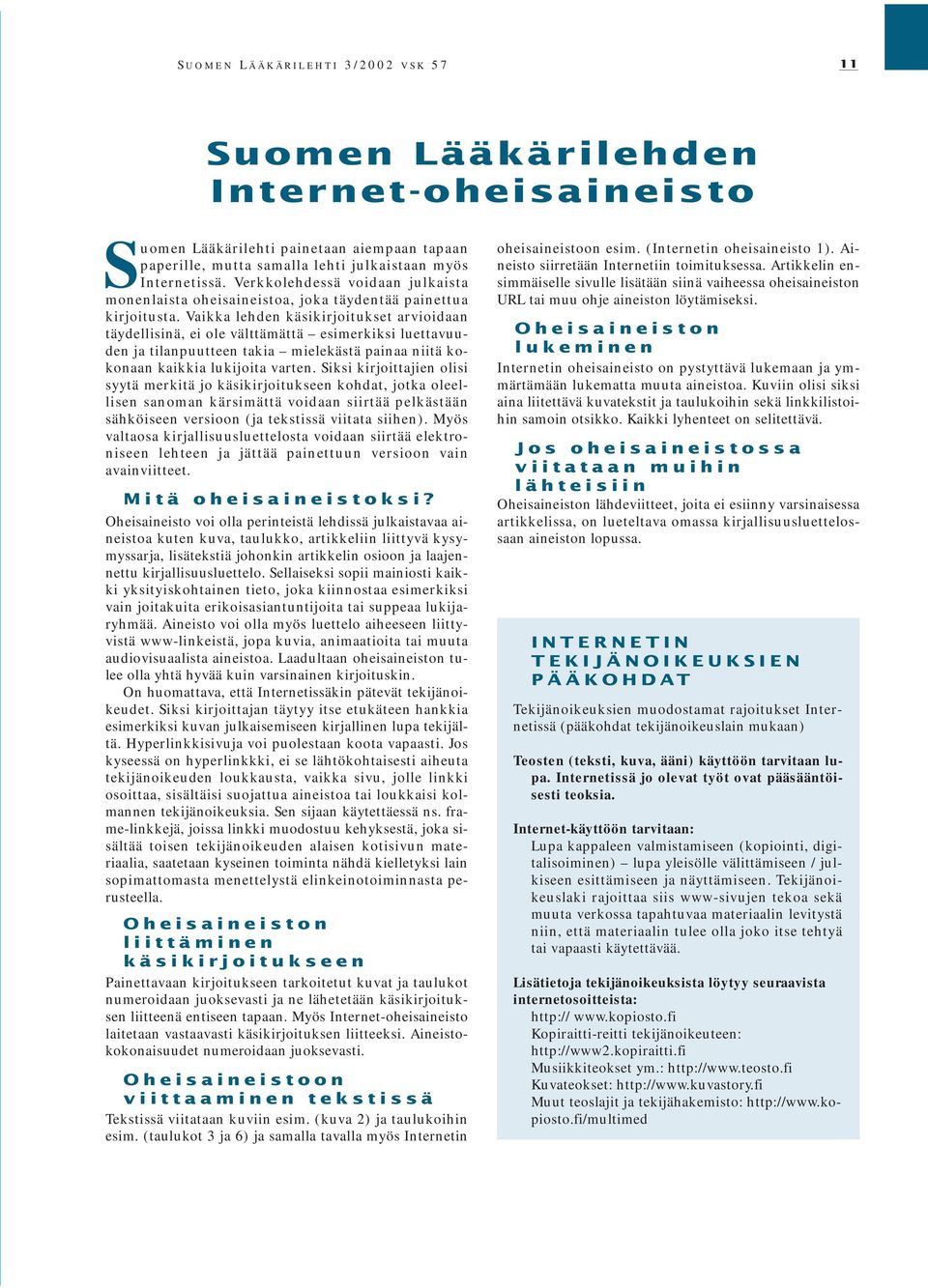 SUOMEN LÄÄKÄRILEHTI 3/2002 VSK 57

11

Suomen Lääkärilehden Internet-oheisaineisto

Suomen Lääkärilehti painetaan aiempaan tapaan paperille, mutta samalla lehti julkaistaan myös Internetissä. Verkkolehdessä voidaan julkaista monenlaista oheisaineistoa, joka täydentää painettua kirjoitusta. Vaikka lehden käsikirjoitukset arvioidaan täydellisinä, ei ole välttämättä – esimerkiksi luettavuuden ja tilanpuutteen takia – mielekästä painaa niitä kokonaan kaikkia lukijoita varten. Siksi kirjoittajien olisi syytä merkitä jo käsikirjoitukseen kohdat, jotka oleellisen sanoman kärsimättä voidaan siirtää pelkästään sähköiseen versioon (ja tekstissä viitata siihen). Myös valtaosa kirjallisuusluettelosta voidaan siirtää elektroniseen lehteen ja jättää painettuun versioon vain avainviitteet.

Mitä oheisaineistoksi?

Oheisaineisto voi olla perinteistä lehdissä julkaistavaa aineistoa kuten kuva, taulukko, artikkeliin liittyvä kysymyssarja, lisätekstiä johonkin artikkelin osioon ja laajennettu kirjallisuusluettelo. Sellaiseksi sopii mainiosti kaikki yksityiskohtainen tieto, joka kiinnostaa esimerkiksi vain joitakuita erikoisasiantuntijoita tai suppeaa lukijaryhmää. Aineisto voi olla myös luettelo aiheeseen liittyvistä www-linkeistä, jopa kuvia, animaatioita tai muuta audiovisuaalista aineistoa. Laadultaan oheisaineiston tulee olla yhtä hyvää kuin varsinainen kirjoituskin.

On huomattava, että Internetissäkin pätevät tekijänoikeudet. Siksi kirjoittajan täytyy itse etukäteen hankkia esimerkiksi kuvan julkaisemiseen kirjallinen lupa tekijältä. Hyperlinkkisivuja voi puolestaan koota vapaasti. Jos kyseessä on hyperlinkkki, ei se lähtökohtaisesti aiheuta tekijänoikeuden loukkausta, vaikka sivu, jolle linkki osoittaa, sisältäisi suojattua aineistoa tai loukkaisi kolmannen tekijänoikeuksia. Sen sijaan käytettäessä ns. frame-linkkejä, joissa linkki muodostuu kehyksestä, joka sisältää toisen tekijänoikeuden alaisen kotisivun materiaalia, saatetaan kyseinen toiminta nähdä kielletyksi lain sopimattomasta menettelystä elinkeinotoiminnasta perusteella.

Oheisaineiston liittäminen käsikirjoitukseen

Painettavaan kirjoitukseen tarkoitetut kuvat ja taulukot numeroidaan juoksevasti ja ne lähetetään käsikirjoituksen liitteenä entiseen tapaan. Myös Internet-oheisaineisto laitetaan vastaavasti käsikirjoituksen liitteeksi. Aineistokokonaisuudet numeroidaan juoksevasti.

Oheisaineistoon viittaaminen tekstissä

Tekstissä viitataan kuviin esim. (kuva 2) ja taulukoihin esim. (taulukot 3 ja 6) ja samalla tavalla myös Internetin oheisaineistoon esim. (Internetin oheisaineisto 1). Aineisto siirretään Internetiin toimituksessa. Artikkelin ensimmäiselle sivulle lisätään siinä vaiheessa oheisaineiston URL tai muu ohje aineiston löytämiseksi.

Oheisaineiston lukeminen

Internetin oheisaineisto on pystyttävä lukemaan ja ymmärtämään lukematta muuta aineistoa. Kuviin olisi siksi aina liitettävä kuvatekstit ja taulukoihin sekä linkkilistoihin samoin otsikko. Kaikki lyhenteet on selitettävä.

Jos oheisaineistossa viitataan muihin lähteisiin

Oheisaineiston lähdeviitteet, joita ei esiinny varsinaisessa artikkelissa, on lueteltava omassa kirjallisuusluettelossaan aineiston lopussa.

INTERNETIN TEKIJÄNOIKEUKSIEN PÄÄKOHDAT

Tekijänoikeuksien muodostamat rajoitukset Internetissä (pääkohdat tekijänoikeuslain mukaan)

Teosten (teksti, kuva, ääni) käyttöön tarvitaan lupa. Internetissä jo olevat työt ovat pääsääntöisesti teoksia.

Internet-käyttöön tarvitaan:
Lupa kappaleen valmistamiseen (kopiointi, digitalisoiminen) – lupa yleisölle välittämiseen / julkiseen esittämiseen ja näyttämiseen. Tekijänoikeuslaki rajoittaa siis www-sivujen tekoa sekä muuta verkossa tapahtuvaa materiaalin levitystä niin, että materiaalin tulee olla joko itse tehtyä tai vapaasti käytettävää.

Lisätietoja tekijänoikeuksista löytyy seuraavista internetosoitteista:
http:// www.kopiosto.fi
Kopiraitti-reitti tekijänoikeuteen: http://www2.kopiraitti.fi
Musiikkiteokset ym.: http://www.teosto.fi
Kuvateokset: http://www.kuvastory.fi
Muut teoslajit ja tekijähakemisto: http://www.kopiosto.fi/multimed